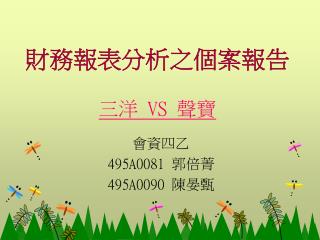 財務報表分析之個案報告

三洋 VS 聲寶

會資四乙
495A0081 郭倍菁
495A0090 陳晏甄